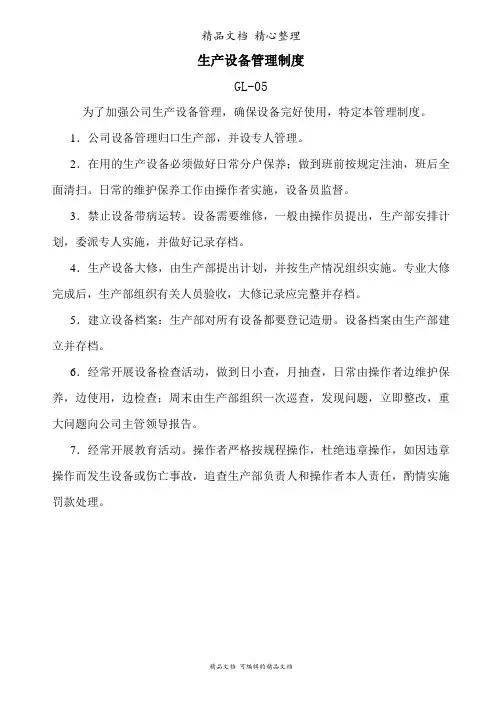 精品文档 精心整理

生产设备管理制度

GL-05

为了加强公司生产设备管理，确保设备完好使用，特定本管理制度。

1．公司设备管理归口生产部，并设专人管理。

2．在用的生产设备必须做好日常分户保养：做到班前按规定注油，班后全面清扫。日常的维护保养工作由操作者实施，设备员监督。

3．禁止设备带病运转。设备需要维修，一般由操作员提出，生产部安排计划，委派专人实施，并做好记录存档。

4．生产设备大修，由生产部提出计划，并按生产情况组织实施。专业大修完成后，生产部组织有关人员验收，大修记录应完整并存档。

5．建立设备档案：生产部对所有设备都要登记造册。设备档案由生产部建立并存档。

6．经常开展设备检查活动，做到日小查，月抽查，日常由操作者边维护保养，边使用，边检查；周末由生产部组织一次巡查，发现问题，立即整改，重大问题向公司主管领导报告。

7．经常开展教育活动。操作者严格按规程操作，杜绝违章操作，如因违章操作而发生设备或伤亡事故，追查生产部负责人和操作者本人责任，酌情实施罚款处理。

精品文档 可编辑的精品文档